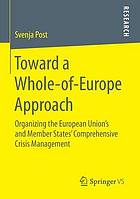 RESEARCH

Svenja Post

Toward a Whole-of-Europe Approach

Organizing the European Union's and Member States' Comprehensive Crisis Management

Springer VS